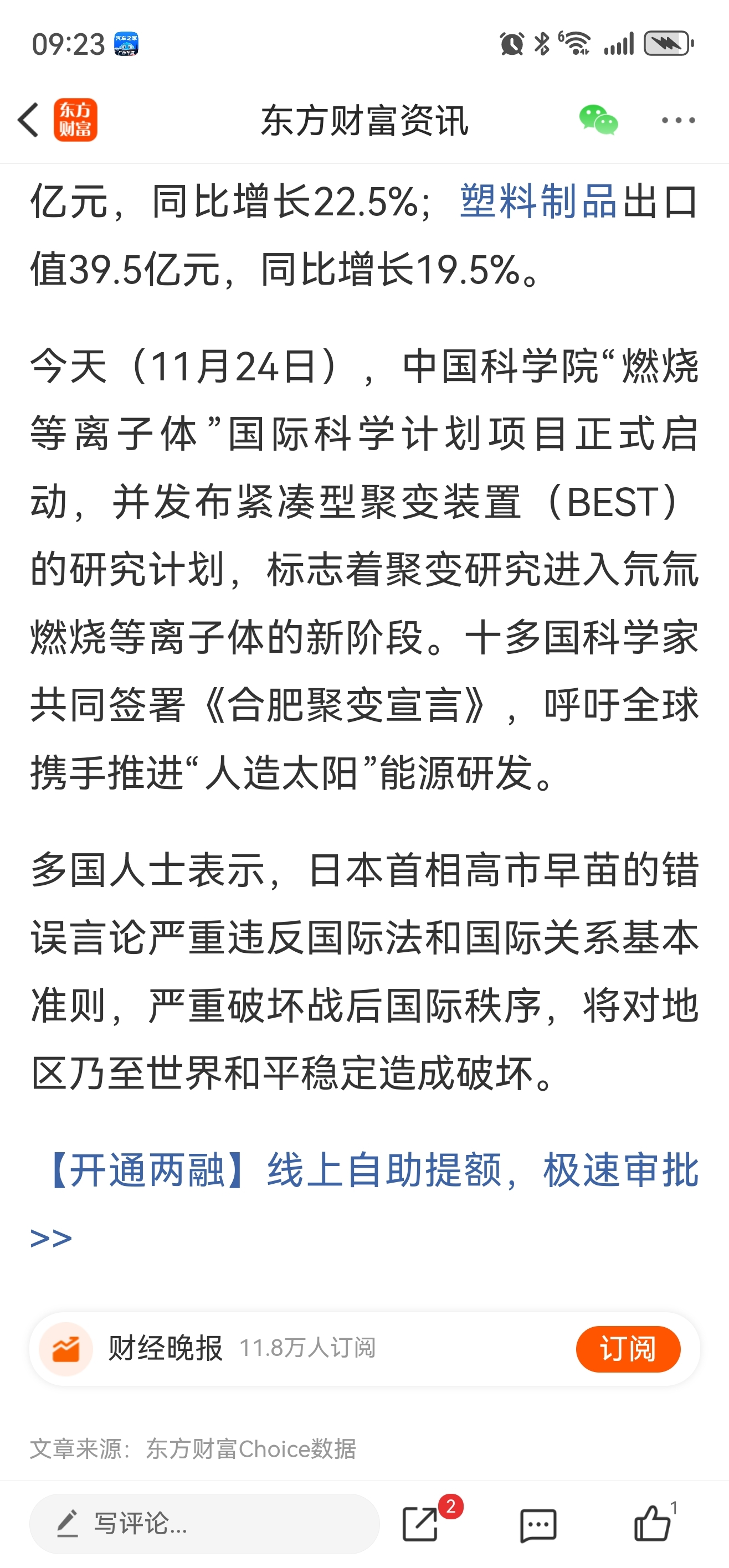 09:23

东方财富

东方财富资讯

亿元，同比增长22.5%；塑料制品出口值39.5亿元，同比增长19.5%。

今天（11月24日），中国科学院“燃烧等离子体”国际科学计划项目正式启动，并发布紧凑型聚变装置（BEST）的研究计划，标志着聚变研究进入氘氚燃烧等离子体的新阶段。十多国科学家共同签署《合肥聚变宣言》，呼吁全球携手推进“人造太阳”能源研发。

多国人士表示，日本首相高市早苗的错误言论严重违反国际法和国际关系基本准则，严重破坏战后国际秩序，将对地区乃至世界和平稳定造成破坏。

【开通两融】线上自助提额，极速审批>>

财经晚报 11.8万人订阅 订阅

文章来源：东方财富Choice数据

写评论...

2

1